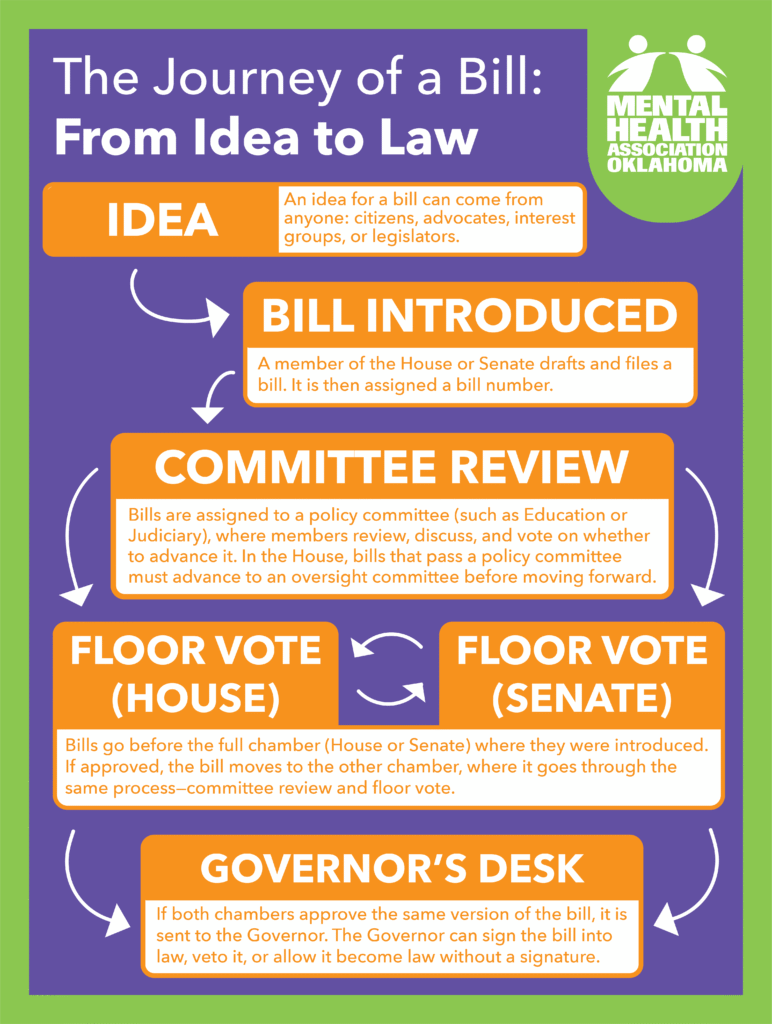 The Journey of a Bill:
From Idea to Law

MENTAL HEALTH ASSOCIATION OKLAHOMA

IDEA

An idea for a bill can come from anyone: citizens, advocates, interest groups, or legislators.

BILL INTRODUCED

A member of the House or Senate drafts and files a bill. It is then assigned a bill number.

COMMITTEE REVIEW

Bills are assigned to a policy committee (such as Education or Judiciary), where members review, discuss, and vote on whether to advance it. In the House, bills that pass a policy committee must advance to an oversight committee before moving forward.

FLOOR VOTE (HOUSE)

FLOOR VOTE (SENATE)

Bills go before the full chamber (House or Senate) where they were introduced. If approved, the bill moves to the other chamber, where it goes through the same process—committee review and floor vote.

GOVERNOR'S DESK

If both chambers approve the same version of the bill, it is sent to the Governor. The Governor can sign the bill into law, veto it, or allow it become law without a signature.